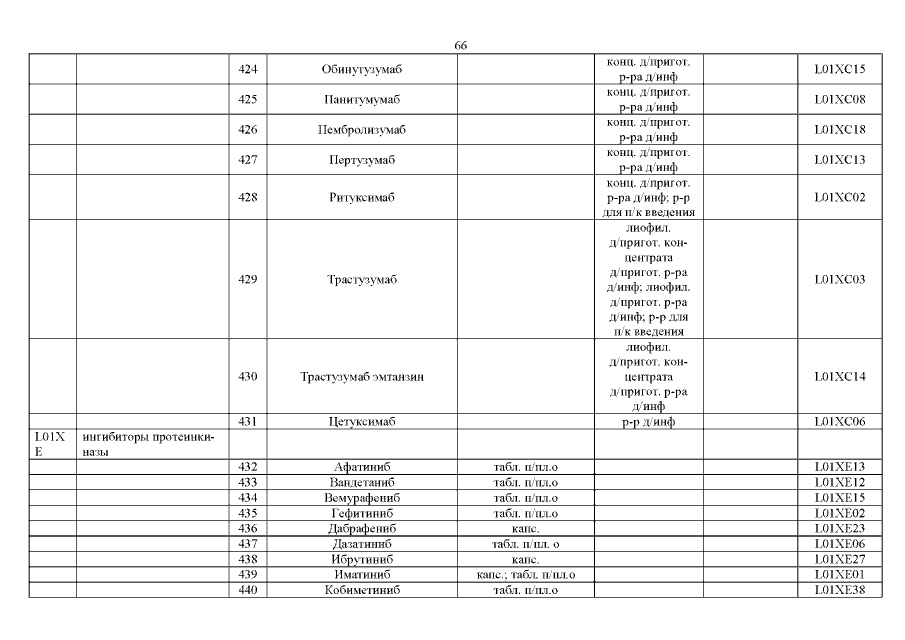 66

| | | | | | | | |
|---|---|---|---|---|---|---|---|
| | | 424 | Обинутузумаб | | конц. д/пригот. р-ра д/инф | | L01XC15 |
| | | 425 | Панитумумаб | | конц. д/пригот. р-ра д/инф | | L01XC08 |
| | | 426 | Пембролизумаб | | конц. д/пригот. р-ра д/инф | | L01XC18 |
| | | 427 | Пертузумаб | | конц. д/пригот. р-ра д/инф | | L01XC13 |
| | | 428 | Ритуксимаб | | конц. д/пригот. р-ра д/инф; р-р для п/к введения | | L01XC02 |
| | | 429 | Трастузумаб | | лиофил. д/пригот. концентрата д/пригот. р-ра д/инф; лиофил. д/пригот. р-ра д/инф; р-р для п/к введения | | L01XC03 |
| | | 430 | Трастузумаб эмтанзин | | лиофил. д/пригот. концентрата д/пригот. р-ра д/инф | | L01XC14 |
| | | 431 | Цетуксимаб | | р-р д/инф | | L01XC06 |
| L01XE | ингибиторы протеинкиназы | | | | | | |
| | | 432 | Афатиниб | табл. п/пл.о | | | L01XE13 |
| | | 433 | Вандетаниб | табл. п/пл.о | | | L01XE12 |
| | | 434 | Вемурафениб | табл. п/пл.о | | | L01XE15 |
| | | 435 | Гефитиниб | табл. п/пл.о | | | L01XE02 |
| | | 436 | Дабрафениб | капс. | | | L01XE23 |
| | | 437 | Дазатиниб | табл. п/пл. о | | | L01XE06 |
| | | 438 | Ибрутиниб | капс. | | | L01XE27 |
| | | 439 | Иматиниб | капс.; табл. п/пл.о | | | L01XE01 |
| | | 440 | Кобиметиниб | табл. п/пл.о | | | L01XE38 |